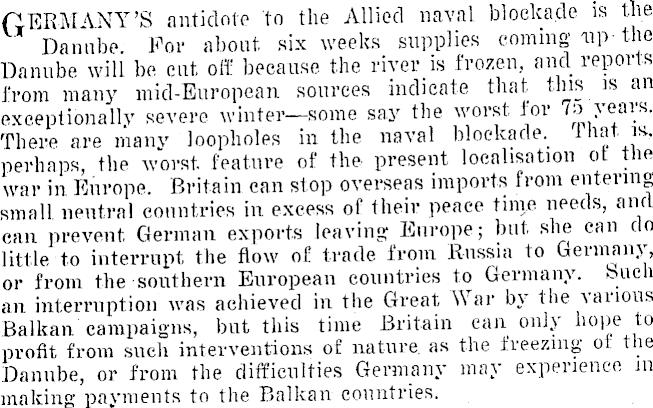 GERMANY'S antidote to the Allied naval blockade is the Danube. For about six weeks supplies coming up the Danube will be cut off because the river is frozen, and reports from many mid-European sources indicate that this is an exceptionally severe winter—some say the worst for 75 years. There are many loopholes in the naval blockade. That is, perhaps, the worst feature of the present localisation of the war in Europe. Britain can stop overseas imports from entering small neutral countries in excess of their peace time needs, and can prevent German exports leaving Europe; but she can do little to interrupt the flow of trade from Russia to Germany, or from the southern European countries to Germany. Such an interruption was achieved in the Great War by the various Balkan campaigns, but this time Britain can only hope to profit from such interventions of nature as the freezing of the Danube, or from the difficulties Germany may experience in making payments to the Balkan countries.